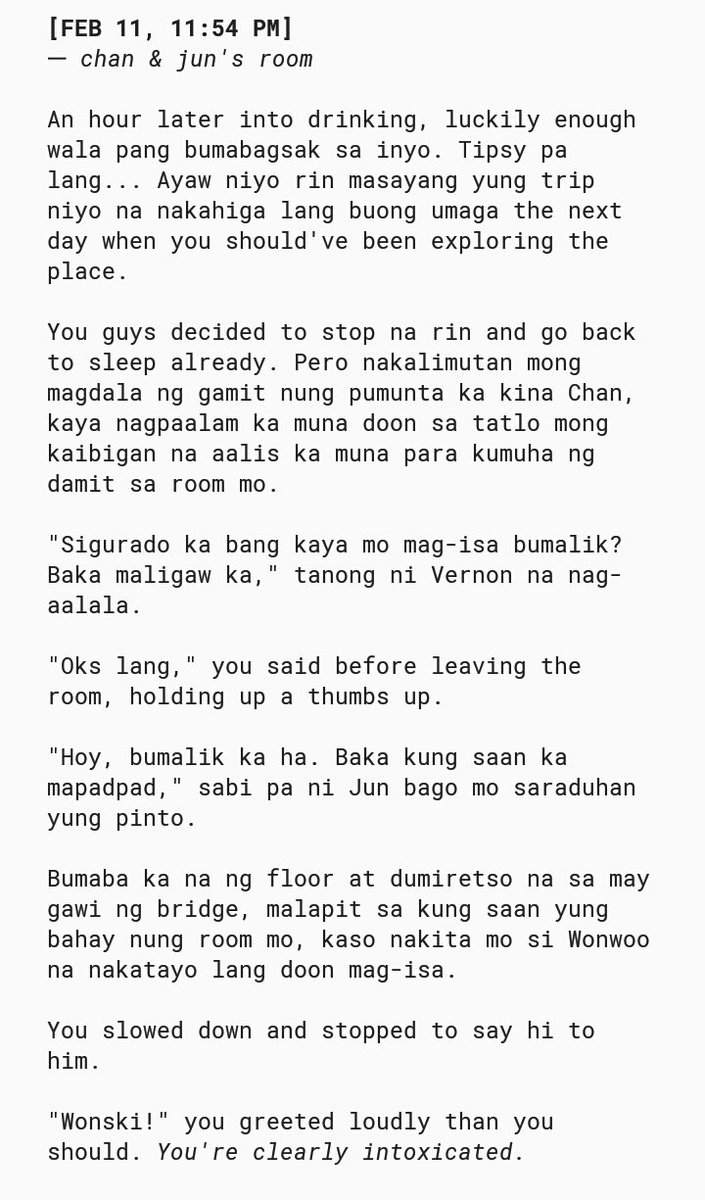 [FEB 11, 11:54 PM]
— chan & jun's room

An hour later into drinking, luckily enough wala pang bumabagsak sa inyo. Tipsy pa lang... Ayaw niyo rin masayang yung trip niyo na nakahiga lang buong umaga the next day when you should've been exploring the place.

You guys decided to stop na rin and go back to sleep already. Pero nakalimutan mong magdala ng gamit nung pumunta ka kina Chan, kaya nagpaalam ka muna doon sa tatlo mong kaibigan na aalis ka muna para kumuha ng damit sa room mo.

"Sigurado ka bang kaya mo mag-isa bumalik? Baka maligaw ka," tanong ni Vernon na nag-aalala.

"Oks lang," you said before leaving the room, holding up a thumbs up.

"Hoy, bumalik ka ha. Baka kung saan ka mapadpad," sabi pa ni Jun bago mo saraduhan yung pinto.

Bumaba ka na ng floor at dumiretso na sa may gawi ng bridge, malapit sa kung saan yung bahay nung room mo, kaso nakita mo si Wonwoo na nakatayo lang doon mag-isa.

You slowed down and stopped to say hi to him.

"Wonski!" you greeted loudly than you should. You're clearly intoxicated.